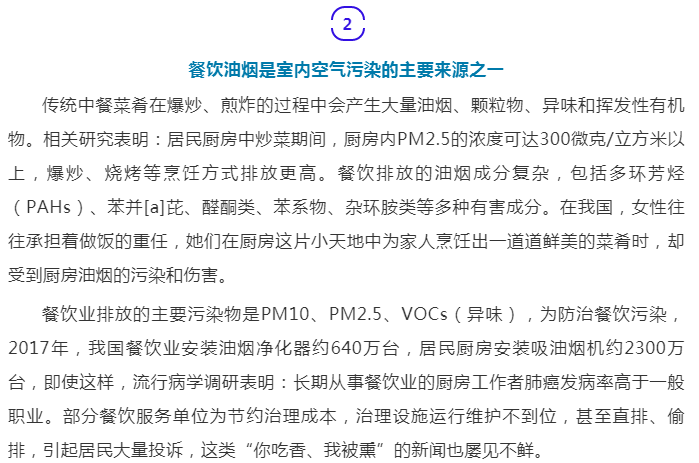 2

餐饮油烟是室内空气污染的主要来源之一

传统中餐菜肴在爆炒、煎炸的过程中会产生大量油烟、颗粒物、异味和挥发性有机物。相关研究表明：居民厨房中炒菜期间，厨房内PM2.5的浓度可达300微克/立方米以上，爆炒、烧烤等烹饪方式排放更高。餐饮排放的油烟成分复杂，包括多环芳烃（PAHs）、苯并[a]芘、醛酮类、苯系物、杂环胺类等多种有害成分。在我国，女性往往承担着做饭的重任，她们在厨房这片小天地中为家人烹饪出一道道鲜美的菜肴时，却受到厨房油烟的污染和伤害。

餐饮业排放的主要污染物是PM10、PM2.5、VOCs（异味），为防治餐饮污染，2017年，我国餐饮业安装油烟净化器约640万台，居民厨房安装吸油烟机约2300万台，即使这样，流行病学调研表明：长期从事餐饮业的厨房工作者肺癌发病率高于一般职业。部分餐饮服务单位为节约治理成本，治理设施运行维护不到位，甚至直排、偷排，引起居民大量投诉，这类“你吃香、我被熏”的新闻也屡见不鲜。